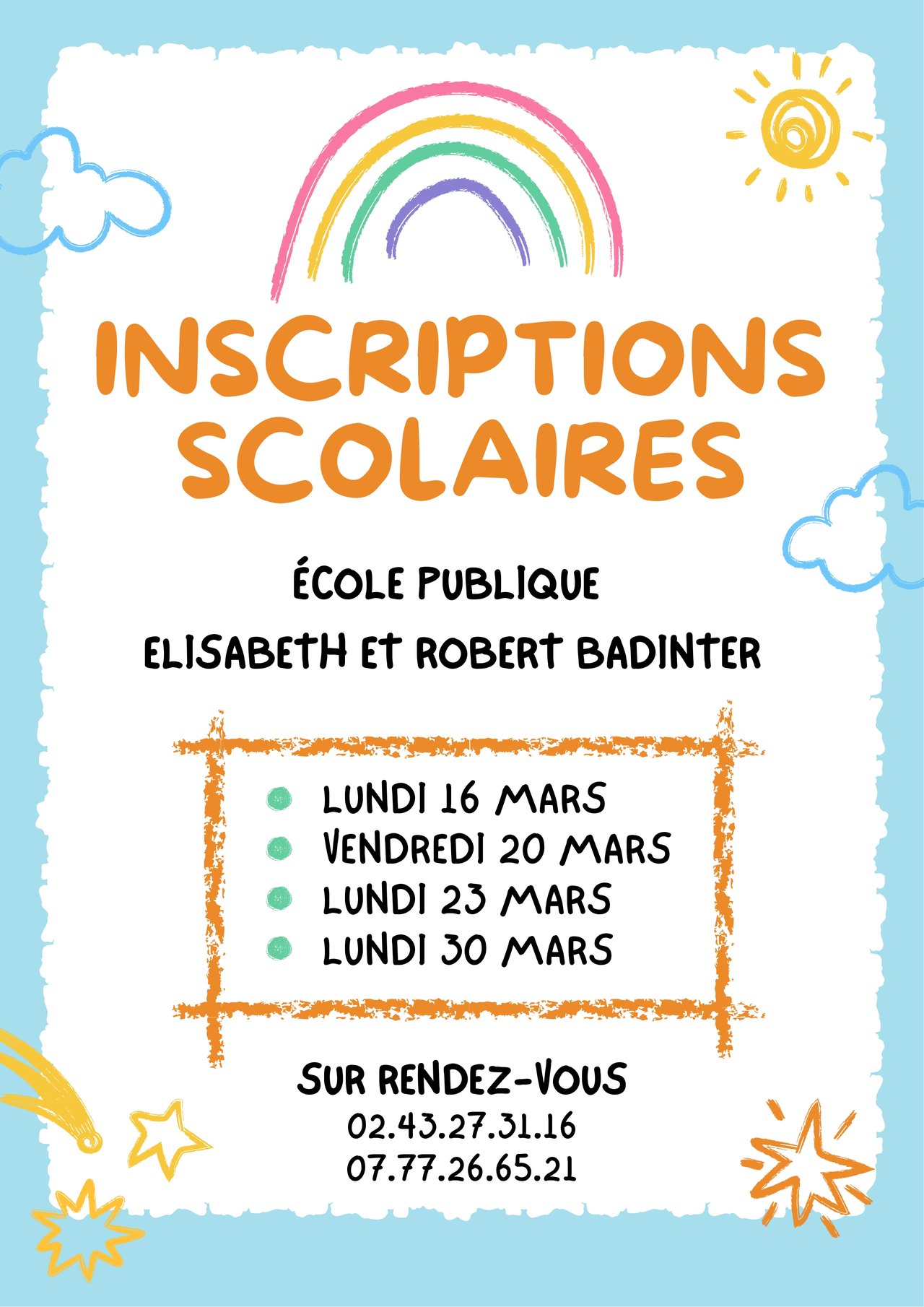 INSCRIPTIONS SCOLAIRES

ÉCOLE PUBLIQUE
ELISABETH ET ROBERT BADINTER

• LUNDI 16 MARS
• VENDREDI 20 MARS
• LUNDI 23 MARS
• LUNDI 30 MARS

SUR RENDEZ-VOUS
02.43.27.31.16
07.77.26.65.21